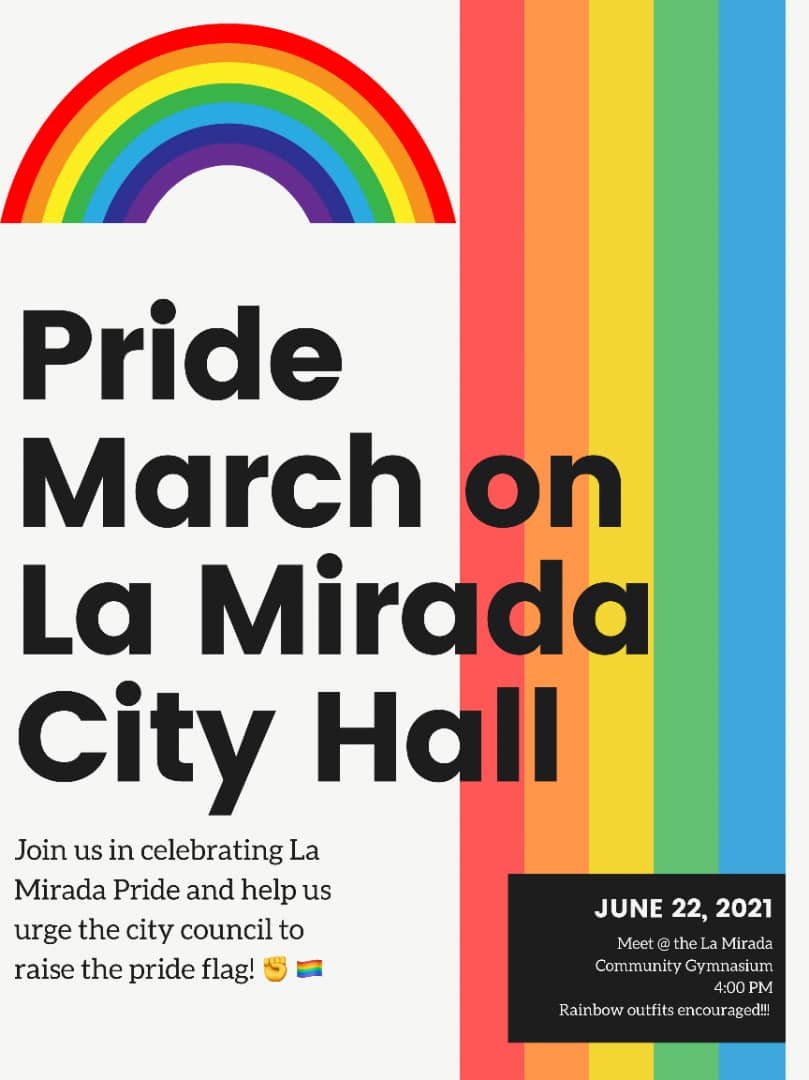 Pride March on La Mirada City Hall

Join us in celebrating La Mirada Pride and help us urge the city council to raise the pride flag! ✊ 🏳️‍🌈

JUNE 22, 2021

Meet @ the La Mirada Community Gymnasium
4:00 PM
Rainbow outfits encouraged!!!